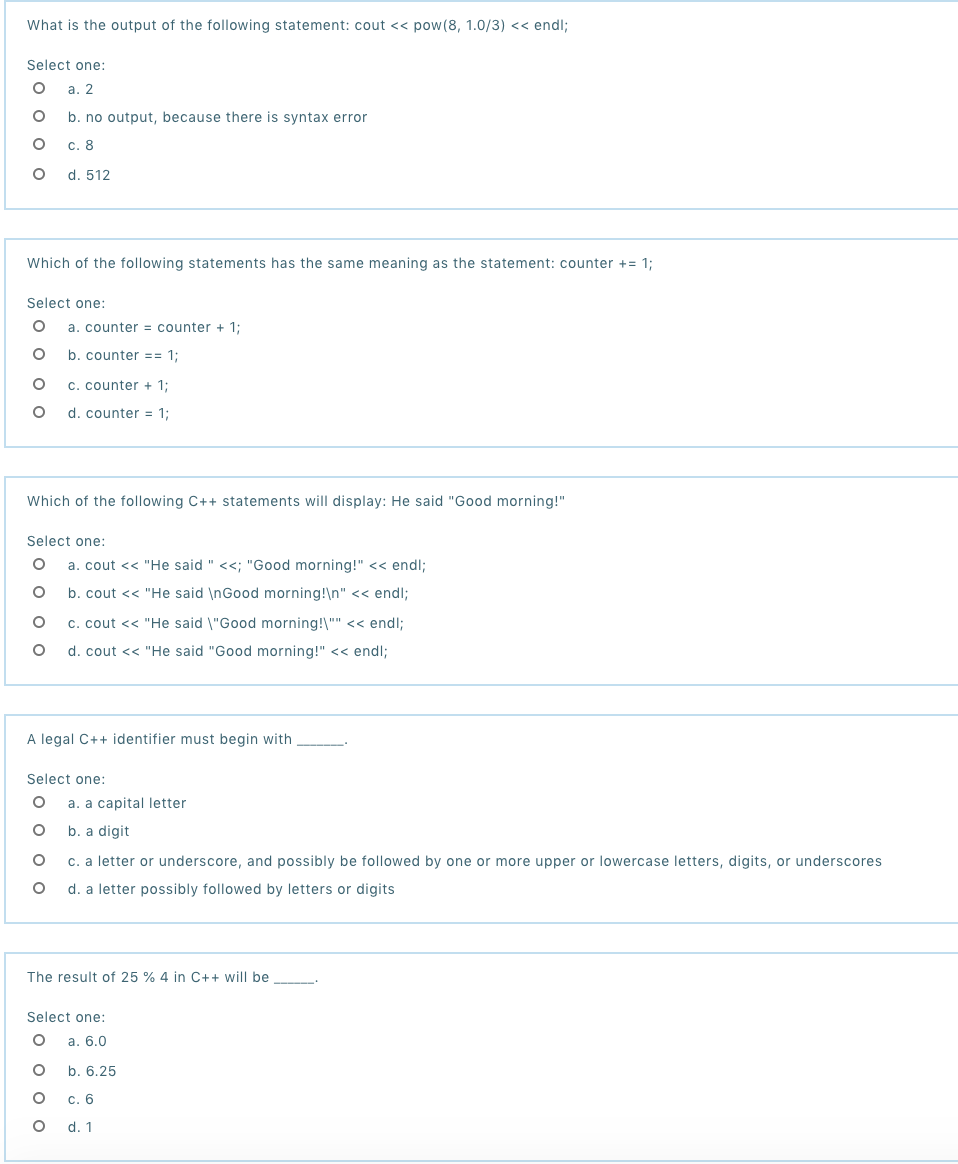 What is the output of the following statement: cout << pow(8, 1.0/3) << endl;

Select one:
a. 2
b. no output, because there is syntax error
c. 8
d. 512

Which of the following statements has the same meaning as the statement: counter += 1;

Select one:
a. counter = counter + 1;
b. counter == 1;
c. counter + 1;
d. counter = 1;

Which of the following C++ statements will display: He said "Good morning!"

Select one:
a. cout << "He said " <<; "Good morning!" << endl;
b. cout << "He said \nGood morning!\n" << endl;
c. cout << "He said \"Good morning!\"" << endl;
d. cout << "He said "Good morning!" << endl;

A legal C++ identifier must begin with ______.

Select one:
a. a capital letter
b. a digit
c. a letter or underscore, and possibly be followed by one or more upper or lowercase letters, digits, or underscores
d. a letter possibly followed by letters or digits

The result of 25 % 4 in C++ will be _____.

Select one:
a. 6.0
b. 6.25
c. 6
d. 1